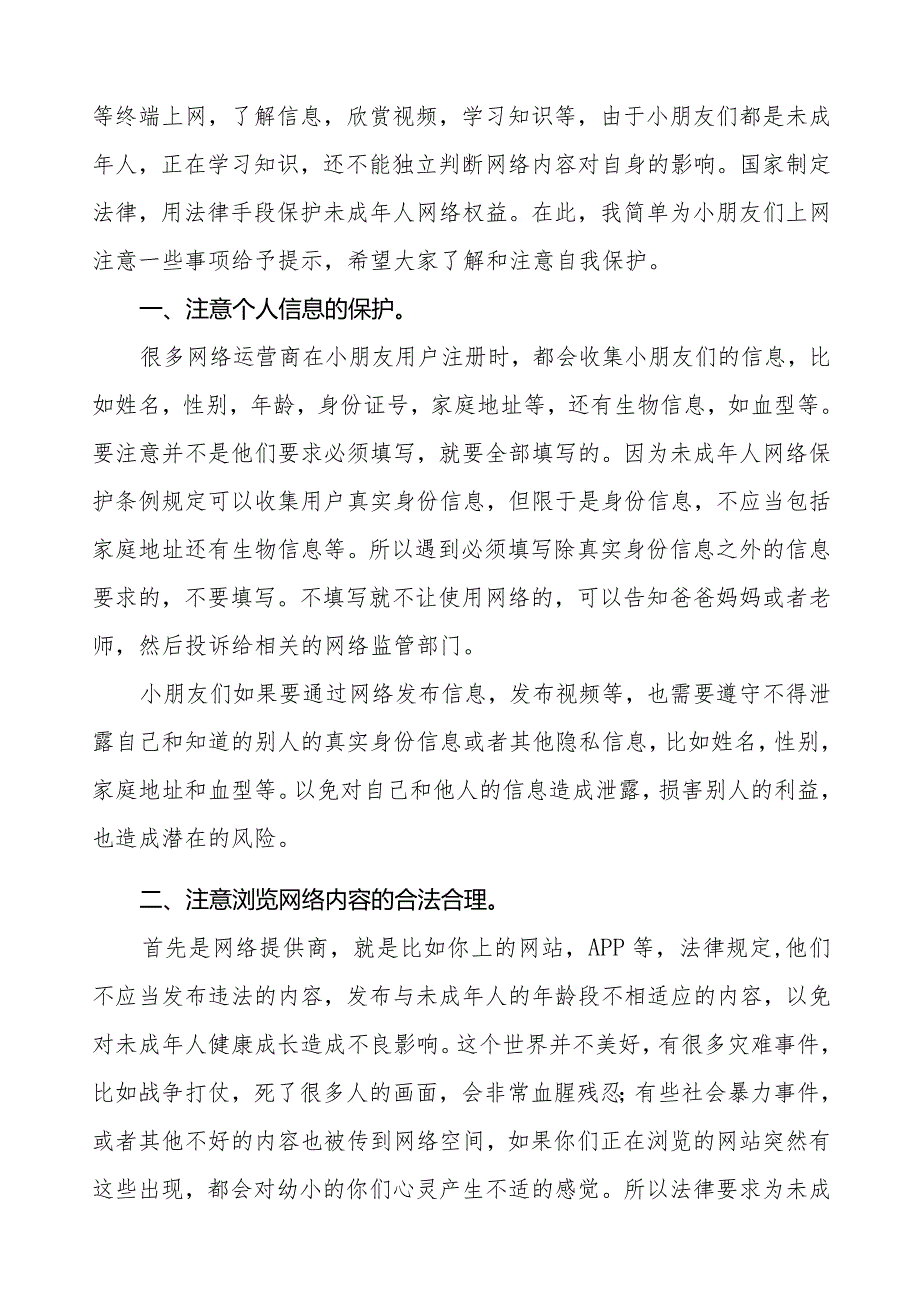 等终端上网，了解信息，欣赏视频，学习知识等，由于小朋友们都是未成年人，正在学习知识，还不能独立判断网络内容对自身的影响。国家制定法律，用法律手段保护未成年人网络权益。在此，我简单为小朋友们上网注意一些事项给予提示，希望大家了解和注意自我保护。

一、注意个人信息的保护。

很多网络运营商在小朋友用户注册时，都会收集小朋友们的信息，比如姓名，性别，年龄，身份证号，家庭地址等，还有生物信息，如血型等。要注意并不是他们要求必须填写，就要全部填写的。因为未成年人网络保护条例规定可以收集用户真实身份信息，但限于是身份信息，不应当包括家庭地址还有生物信息等。所以遇到必须填写除真实身份信息之外的信息要求的，不要填写。不填写就不让使用网络的，可以告知爸爸妈妈或者老师，然后投诉给相关的网络监管部门。

小朋友们如果要通过网络发布信息，发布视频等，也需要遵守不得泄露自己和知道的别人的真实身份信息或者其他隐私信息，比如姓名，性别，家庭地址和血型等。以免对自己和他人的信息造成泄露，损害别人的利益，也造成潜在的风险。

二、注意浏览网络内容的合法合理。

首先是网络提供商，就是比如你上的网站，APP 等，法律规定,他们不应当发布违法的内容，发布与未成年人的年龄段不相适应的内容，以免对未成年人健康成长造成不良影响。这个世界并不美好，有很多灾难事件，比如战争打仗，死了很多人的画面，会非常血腥残忍;有些社会暴力事件，或者其他不好的内容也被传到网络空间，如果你们正在浏览的网站突然有这些出现，都会对幼小的你们心灵产生不适的感觉。所以法律要求为未成